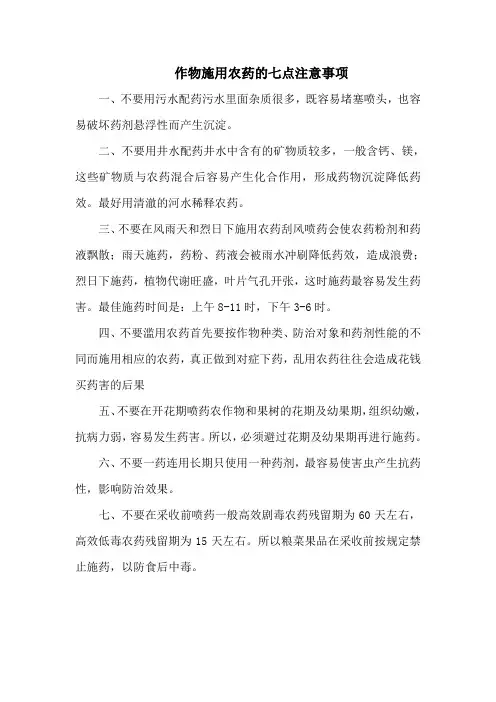 作物施用农药的七点注意事项

一、不要用污水配药污水里面杂质很多，既容易堵塞喷头，也容易破坏药剂悬浮性而产生沉淀。

二、不要用井水配药井水中含有的矿物质较多，一般含钙、镁，这些矿物质与农药混合后容易产生化合作用，形成药物沉淀降低药效。最好用清澈的河水稀释农药。

三、不要在风雨天和烈日下施用农药刮风喷药会使农药粉剂和药液飘散；雨天施药，药粉、药液会被雨水冲刷降低药效，造成浪费；烈日下施药，植物代谢旺盛，叶片气孔开张，这时施药最容易发生药害。最佳施药时间是：上午 8-11 时，下午 3-6 时。

四、不要滥用农药首先要按作物种类、防治对象和药剂性能的不同而施用相应的农药，真正做到对症下药，乱用农药往往会造成花钱买药害的后果

五、不要在开花期喷药农作物和果树的花期及幼果期，组织幼嫩，抗病力弱，容易发生药害。所以，必须避过花期及幼果期再进行施药。

六、不要一药连用长期只使用一种药剂，最容易使害虫产生抗药性，影响防治效果。

七、不要在采收前喷药一般高效剧毒农药残留期为 60 天左右，高效低毒农药残留期为 15 天左右。所以粮菜果品在采收前按规定禁止施药，以防食后中毒。